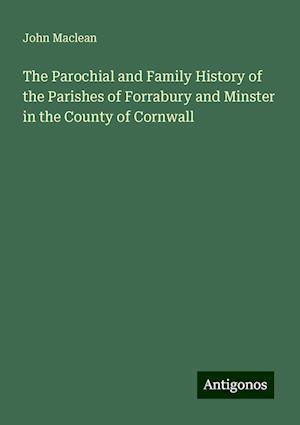 John Maclean

The Parochial and Family History of the Parishes of Forrabury and Minster in the County of Cornwall

Antigonos